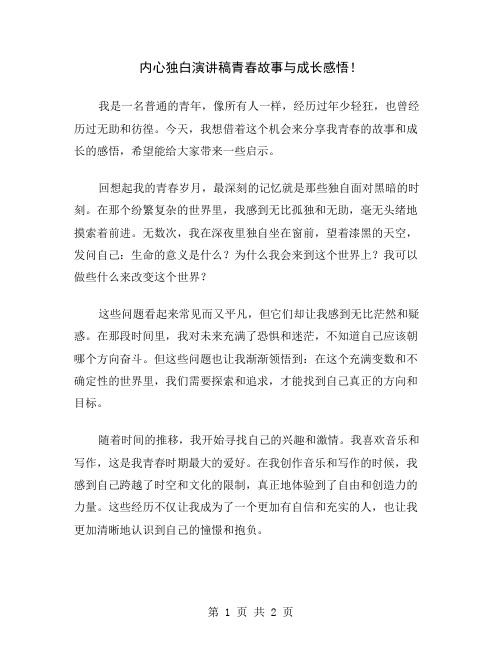 内心独白演讲稿青春故事与成长感悟！

我是一名普通的青年，像所有人一样，经历过年少轻狂，也曾经历过无助和彷徨。今天，我想借着这个机会来分享我青春的故事和成长的感悟，希望能给大家带来一些启示。

回想起我的青春岁月，最深刻的记忆就是那些独自面对黑暗的时刻。在那个纷繁复杂的世界里，我感到无比孤独和无助，毫无头绪地摸索着前进。无数次，我在深夜里独自坐在窗前，望着漆黑的天空，发问自己：生命的意义是什么？为什么我会来到这个世界上？我可以做些什么来改变这个世界？

这些问题看起来常见而又平凡，但它们却让我感到无比茫然和疑惑。在那段时间里，我对未来充满了恐惧和迷茫，不知道自己应该朝哪个方向奋斗。但这些问题也让我渐渐领悟到：在这个充满变数和不确定性的世界里，我们需要探索和追求，才能找到自己真正的方向和目标。

随着时间的推移，我开始寻找自己的兴趣和激情。我喜欢音乐和写作，这是我青春时期最大的爱好。在我创作音乐和写作的时候，我感到自己跨越了时空和文化的限制，真正地体验到了自由和创造力的力量。这些经历不仅让我成为了一个更加有自信和充实的人，也让我更加清晰地认识到自己的憧憬和抱负。

第 1 页 共 2 页